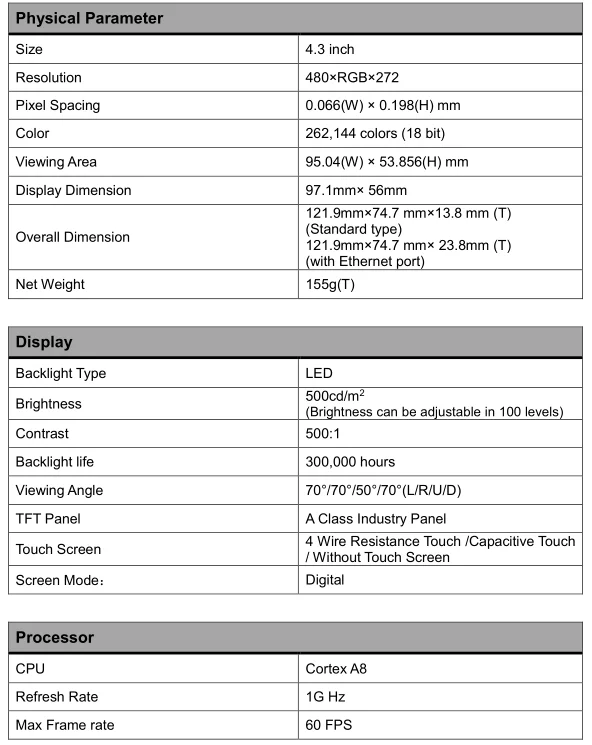 | Physical Parameter | |
|---|---|
| Size | 4.3 inch |
| Resolution | 480×RGB×272 |
| Pixel Spacing | 0.066(W) × 0.198(H) mm |
| Color | 262,144 colors (18 bit) |
| Viewing Area | 95.04(W) × 53.856(H) mm |
| Display Dimension | 97.1mm× 56mm |
| Overall Dimension | 121.9mm×74.7 mm×13.8 mm (T) (Standard type) 121.9mm×74.7 mm× 23.8mm (T) (with Ethernet port) |
| Net Weight | 155g(T) |

| Display | |
|---|---|
| Backlight Type | LED |
| Brightness | 500cd/m$^2$ (Brightness can be adjustable in 100 levels) |
| Contrast | 500:1 |
| Backlight life | 300,000 hours |
| Viewing Angle | 70°/70°/50°/70°(L/R/U/D) |
| TFT Panel | A Class Industry Panel |
| Touch Screen | 4 Wire Resistance Touch /Capacitive Touch / Without Touch Screen |
| Screen Mode： | Digital |

| Processor | |
|---|---|
| CPU | Cortex A8 |
| Refresh Rate | 1G Hz |
| Max Frame rate | 60 FPS |